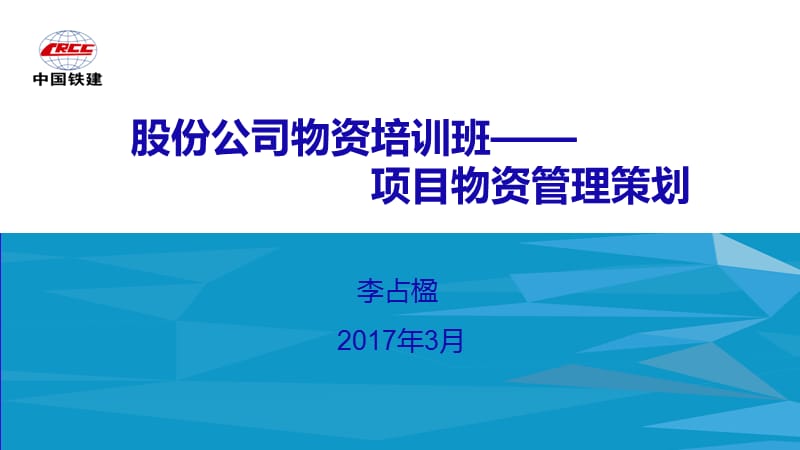 CRCC
中国铁建

股份公司物资培训班——
项目物资管理策划

李占楹

2017年3月